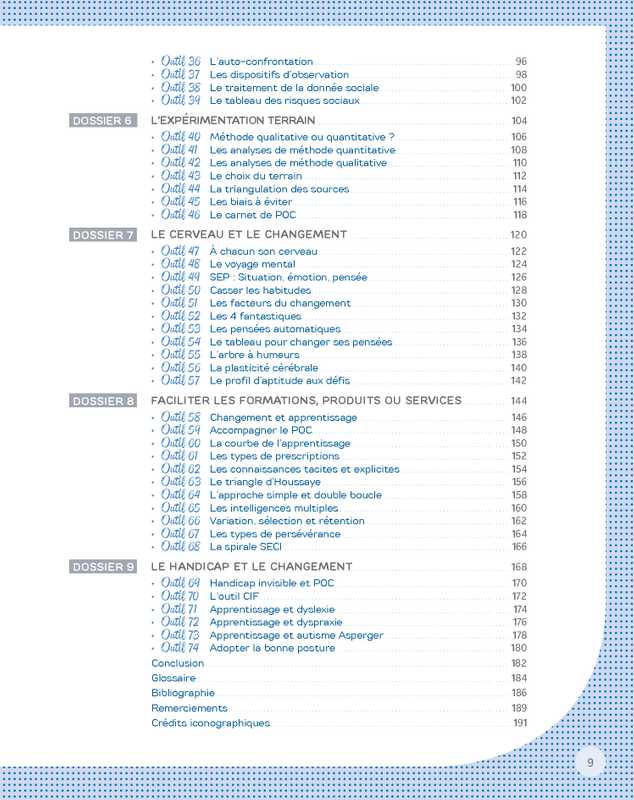 • Outil 36 L'auto-confrontation 96
• Outil 37 Les dispositifs d'observation 98
• Outil 38 Le traitement de la donnée sociale 100
• Outil 39 Le tableau des risques sociaux 102

DOSSIER 6 L'EXPÉRIMENTATION TERRAIN 104
• Outil 40 Méthode qualitative ou quantitative ? 106
• Outil 41 Les analyses de méthode quantitative 108
• Outil 42 Les analyses de méthode qualitative 110
• Outil 43 Le choix du terrain 112
• Outil 44 La triangulation des sources 114
• Outil 45 Les biais à éviter 116
• Outil 46 Le carnet de POC 118

DOSSIER 7 LE CERVEAU ET LE CHANGEMENT 120
• Outil 47 À chacun son cerveau 122
• Outil 48 Le voyage mental 124
• Outil 49 SEP : Situation, émotion, pensée 126
• Outil 50 Casser les habitudes 128
• Outil 51 Les facteurs du changement 130
• Outil 52 Les 4 fantastiques 132
• Outil 53 Les pensées automatiques 134
• Outil 54 Le tableau pour changer ses pensées 136
• Outil 55 L'arbre à humeurs 138
• Outil 56 La plasticité cérébrale 140
• Outil 57 Le profil d'aptitude aux défis 142

DOSSIER 8 FACILITER LES FORMATIONS, PRODUITS OU SERVICES 144
• Outil 58 Changement et apprentissage 146
• Outil 59 Accompagner le POC 148
• Outil 60 La courbe de l'apprentissage 150
• Outil 61 Les types de prescriptions 152
• Outil 62 Les connaissances tacites et explicites 154
• Outil 63 Le triangle d'Houssaye 156
• Outil 64 L'approche simple et double boucle 158
• Outil 65 Les intelligences multiples 160
• Outil 66 Variation, sélection et rétention 162
• Outil 67 Les types de persévérance 164
• Outil 68 La spirale SECI 166

DOSSIER 9 LE HANDICAP ET LE CHANGEMENT 168
• Outil 69 Handicap invisible et POC 170
• Outil 70 L'outil CIF 172
• Outil 71 Apprentissage et dyslexie 174
• Outil 72 Apprentissage et dyspraxie 176
• Outil 73 Apprentissage et autisme Asperger 178
• Outil 74 Adopter la bonne posture 180

Conclusion 182
Glossaire 184
Bibliographie 186
Remerciements 189
Crédits iconographiques 191

9